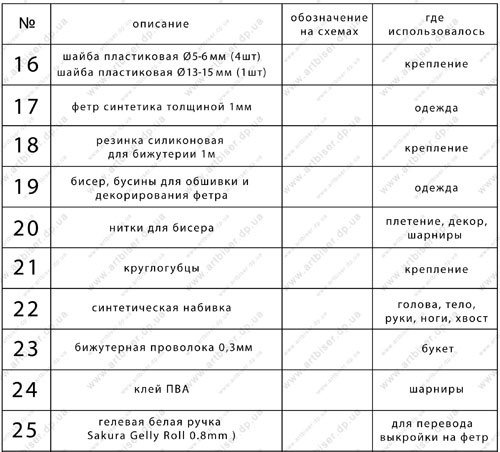 | № | описание | обозначение на схемах | где использовалось |
|---|---|---|---|
| 16 | шайба пластиковая Ø5-6 мм (4шт) шайба пластиковая Ø13-15 мм (1шт) | | крепление |
| 17 | фетр синтетика толщиной 1мм | | одежда |
| 18 | резинка силиконовая для бижутерии 1м | | крепление |
| 19 | бисер, бусины для обшивки и декорирования фетра | | одежда |
| 20 | нитки для бисера | | плетение, декор, шарниры |
| 21 | круглогубцы | | крепление |
| 22 | синтетическая набивка | | голова, тело, руки, ноги, хвост |
| 23 | бижутерная проволока 0,3мм | | букет |
| 24 | клей ПВА | | шарниры |
| 25 | гелевая белая ручка Sakura Gelly Roll 0.8mm ) | | для перевода выкройки на фетр |

www.artbiser.dp.ua